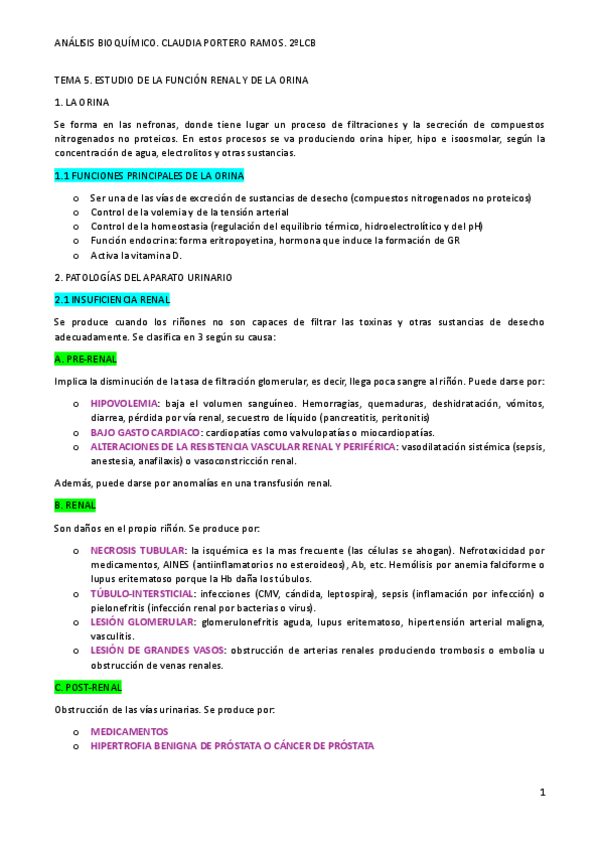 ANÁLISIS BIOQUÍMICO. CLAUDIA PORTERO RAMOS. 2ºLCB

TEMA 5. ESTUDIO DE LA FUNCIÓN RENAL Y DE LA ORINA

1. LA ORINA

Se forma en las nefronas, donde tiene lugar un proceso de filtraciones y la secreción de compuestos nitrogenados no proteicos. En estos procesos se va produciendo orina hiper, hipo e isoosmolar, según la concentración de agua, electrolitos y otras sustancias.

1.1 FUNCIONES PRINCIPALES DE LA ORINA

o Ser una de las vías de excreción de sustancias de desecho (compuestos nitrogenados no proteicos)
o Control de la volemia y de la tensión arterial
o Control de la homeostasia (regulación del equilibrio térmico, hidroelectrolítico y del pH)
o Función endocrina: forma eritropoyetina, hormona que induce la formación de GR
o Activa la vitamina D.

2. PATOLOGÍAS DEL APARATO URINARIO

2.1 INSUFICIENCIA RENAL

Se produce cuando los riñones no son capaces de filtrar las toxinas y otras sustancias de desecho adecuadamente. Se clasifica en 3 según su causa:

A. PRE-RENAL

Implica la disminución de la tasa de filtración glomerular, es decir, llega poca sangre al riñón. Puede darse por:

o HIPOVOLEMIA: baja el volumen sanguíneo. Hemorragias, quemaduras, deshidratación, vómitos, diarrea, pérdida por vía renal, secuestro de líquido (pancreatitis, peritonitis)
o BAJO GASTO CARDIACO: cardiopatías como valvulopatías o miocardiopatías.
o ALTERACIONES DE LA RESISTENCIA VASCULAR RENAL Y PERIFÉRICA: vasodilatación sistémica (sepsis, anestesia, anafilaxis) o vasoconstricción renal.

Además, puede darse por anomalías en una transfusión renal.

B. RENAL

Son daños en el propio riñón. Se produce por:

o NECROSIS TUBULAR: la isquémica es la mas frecuente (las células se ahogan). Nefrotoxicidad por medicamentos, AINES (antiinflamatorios no esteroideos), Ab, etc. Hemólisis por anemia falciforme o lupus eritematoso porque la Hb daña los túbulos.
o TÚBULO-INTERSTICIAL: infecciones (CMV, cándida, leptospira), sepsis (inflamación por infección) o pielonefritis (infección renal por bacterias o virus).
o LESIÓN GLOMERULAR: glomerulonefritis aguda, lupus eritematoso, hipertensión arterial maligna, vasculitis.
o LESIÓN DE GRANDES VASOS: obstrucción de arterias renales produciendo trombosis o embolia u obstrucción de venas renales.

C. POST-RENAL

Obstrucción de las vías urinarias. Se produce por:

o MEDICAMENTOS
o HIPERTROFIA BENIGNA DE PRÓSTATA O CÁNCER DE PRÓSTATA

1